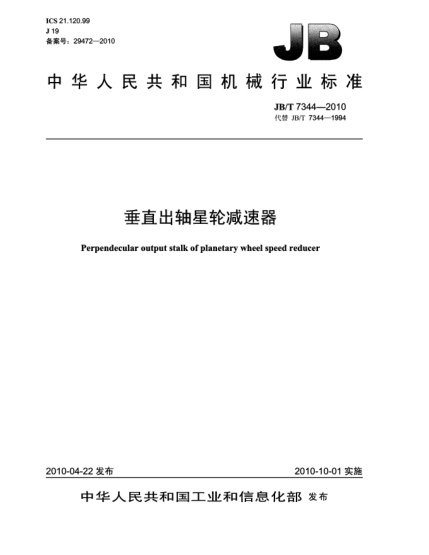 ICS 21.120.99
J 19
备案号：29472—2010

JB

中华人民共和国机械行业标准

JB/T 7344—2010
代替 JB/T 7344—1994

垂直出轴星轮减速器

Perpendecular output stalk of planetary wheel speed reducer

2010-04-22 发布

2010-10-01 实施

中华人民共和国工业和信息化部 发布